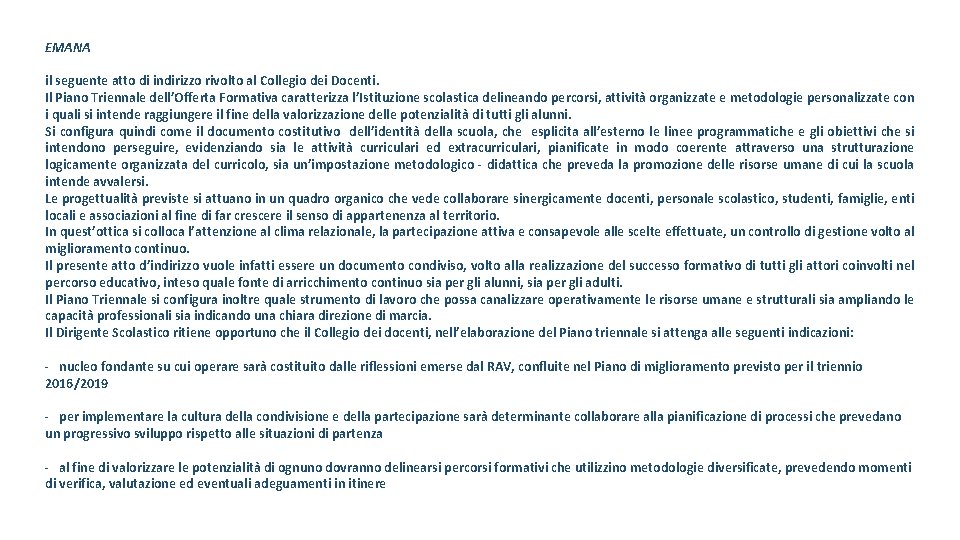 EMANA

il seguente atto di indirizzo rivolto al Collegio dei Docenti.

Il Piano Triennale dell'Offerta Formativa caratterizza l'Istituzione scolastica delineando percorsi, attività organizzate e metodologie personalizzate con i quali si intende raggiungere il fine della valorizzazione delle potenzialità di tutti gli alunni.

Si configura quindi come il documento costitutivo dell'identità della scuola, che esplicita all'esterno le linee programmatiche e gli obiettivi che si intendono perseguire, evidenziando sia le attività curriculari ed extracurriculari, pianificate in modo coerente attraverso una strutturazione logicamente organizzata del curricolo, sia un'impostazione metodologico - didattica che preveda la promozione delle risorse umane di cui la scuola intende avvalersi.

Le progettualità previste si attuano in un quadro organico che vede collaborare sinergicamente docenti, personale scolastico, studenti, famiglie, enti locali e associazioni al fine di far crescere il senso di appartenenza al territorio.

In quest'ottica si colloca l'attenzione al clima relazionale, la partecipazione attiva e consapevole alle scelte effettuate, un controllo di gestione volto al miglioramento continuo.

Il presente atto d'indirizzo vuole infatti essere un documento condiviso, volto alla realizzazione del successo formativo di tutti gli attori coinvolti nel percorso educativo, inteso quale fonte di arricchimento continuo sia per gli alunni, sia per gli adulti.

Il Piano Triennale si configura inoltre quale strumento di lavoro che possa canalizzare operativamente le risorse umane e strutturali sia ampliando le capacità professionali sia indicando una chiara direzione di marcia.

Il Dirigente Scolastico ritiene opportuno che il Collegio dei docenti, nell'elaborazione del Piano triennale si attenga alle seguenti indicazioni:

- nucleo fondante su cui operare sarà costituito dalle riflessioni emerse dal RAV, confluite nel Piano di miglioramento previsto per il triennio 2016/2019

- per implementare la cultura della condivisione e della partecipazione sarà determinante collaborare alla pianificazione di processi che prevedano un progressivo sviluppo rispetto alle situazioni di partenza

- al fine di valorizzare le potenzialità di ognuno dovranno delinearsi percorsi formativi che utilizzino metodologie diversificate, prevedendo momenti di verifica, valutazione ed eventuali adeguamenti in itinere